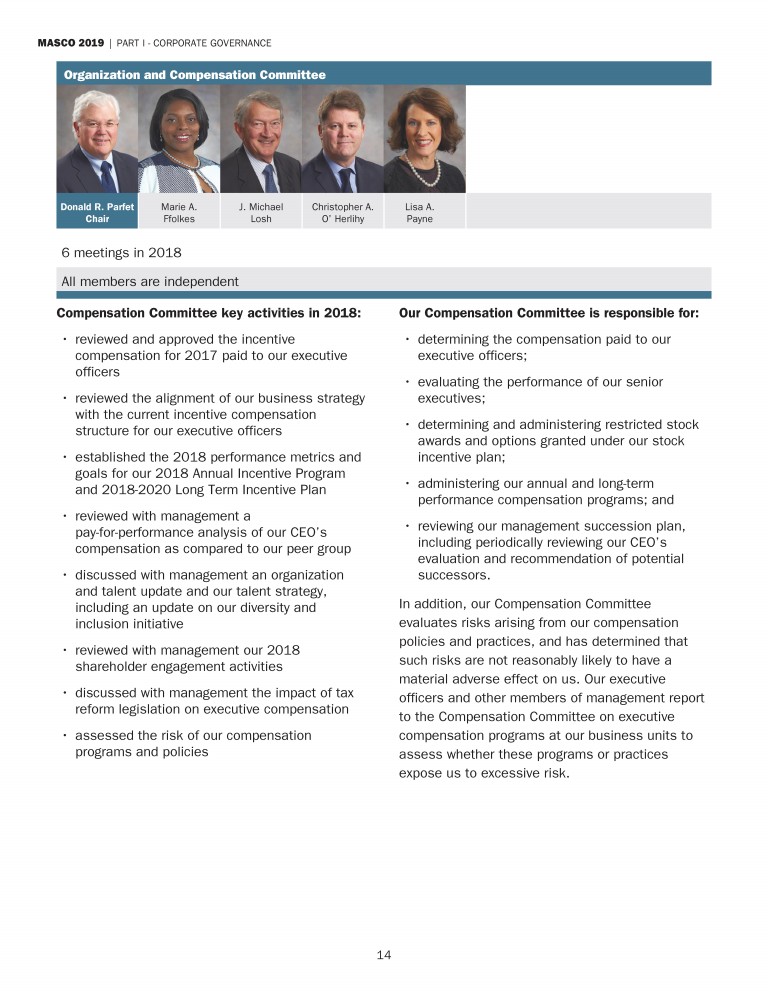 MASCO 2019 | PART I - CORPORATE GOVERNANCE

Organization and Compensation Committee

Donald R. Parfet Chair

Marie A. Ffolkes

J. Michael Losh

Christopher A. O' Herlihy

Lisa A. Payne

6 meetings in 2018

All members are independent

Compensation Committee key activities in 2018:

• reviewed and approved the incentive compensation for 2017 paid to our executive officers

• reviewed the alignment of our business strategy with the current incentive compensation structure for our executive officers

• established the 2018 performance metrics and goals for our 2018 Annual Incentive Program and 2018-2020 Long Term Incentive Plan

• reviewed with management a pay-for-performance analysis of our CEO's compensation as compared to our peer group

• discussed with management an organization and talent update and our talent strategy, including an update on our diversity and inclusion initiative

• reviewed with management our 2018 shareholder engagement activities

• discussed with management the impact of tax reform legislation on executive compensation

• assessed the risk of our compensation programs and policies

Our Compensation Committee is responsible for:

• determining the compensation paid to our executive officers;

• evaluating the performance of our senior executives;

• determining and administering restricted stock awards and options granted under our stock incentive plan;

• administering our annual and long-term performance compensation programs; and

• reviewing our management succession plan, including periodically reviewing our CEO's evaluation and recommendation of potential successors.

In addition, our Compensation Committee evaluates risks arising from our compensation policies and practices, and has determined that such risks are not reasonably likely to have a material adverse effect on us. Our executive officers and other members of management report to the Compensation Committee on executive compensation programs at our business units to assess whether these programs or practices expose us to excessive risk.

14